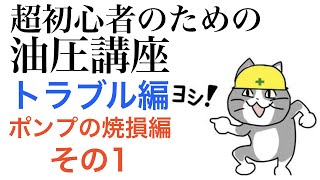 超初心者のための
油圧講座
トラブル編
ヨシ!
ポンプの焼損編
その1